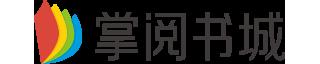 掌阅书城